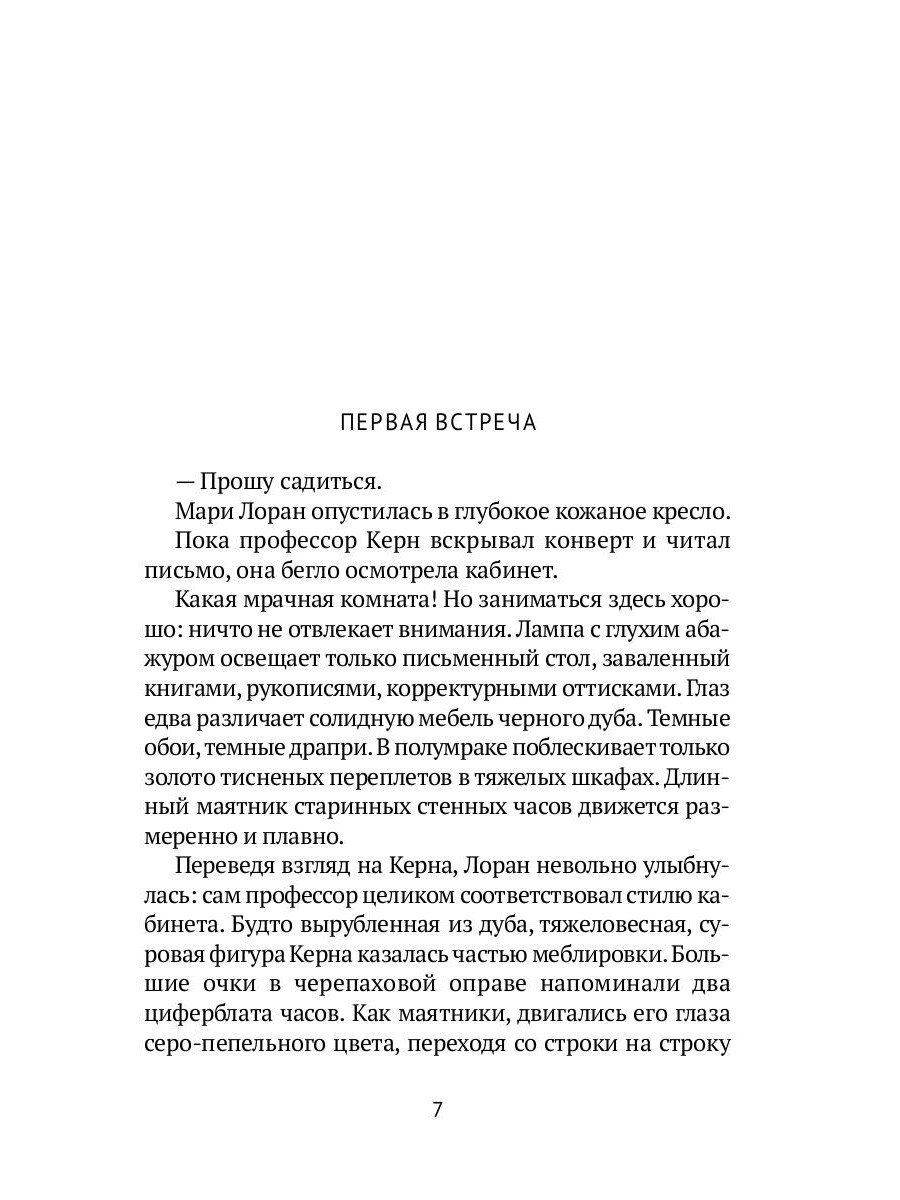 ПЕРВАЯ ВСТРЕЧА

— Прошу садиться.

Мари Лоран опустилась в глубокое кожаное кресло.

Пока профессор Керн вскрывал конверт и читал письмо, она бегло осмотрела кабинет.

Какая мрачная комната! Но заниматься здесь хорошо: ничто не отвлекает внимания. Лампа с глухим абажуром освещает только письменный стол, заваленный книгами, рукописями, корректурными оттисками. Глаз едва различает солидную мебель черного дуба. Темные обои, темные драпри. В полумраке поблескивает только золото тисненых переплетов в тяжелых шкафах. Длинный маятник старинных стенных часов движется размеренно и плавно.

Переведя взгляд на Керна, Лоран невольно улыбнулась: сам профессор целиком соответствовал стилю кабинета. Будто вырубленная из дуба, тяжеловесная, суровая фигура Керна казалась частью меблировки. Большие очки в черепаховой оправе напоминали два циферблата часов. Как маятники, двигались его глаза серо-пепельного цвета, переходя со строки на строку

7